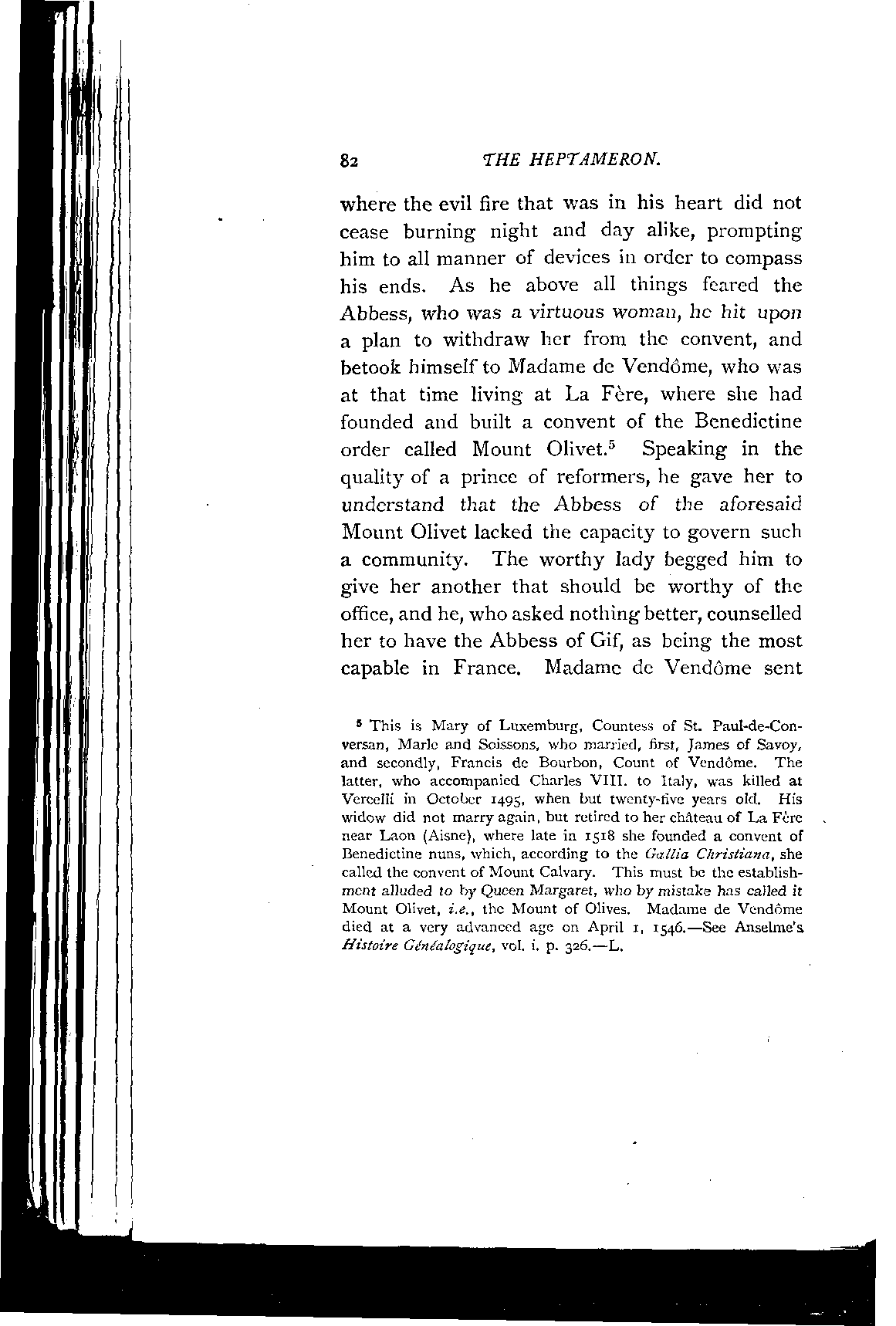 82 THE HEPTAMERON.

where the evil fire that was in his heart did not cease burning night and day alike, prompting him to all manner of devices in order to compass his ends. As he above all things feared the Abbess, who was a virtuous woman, he hit upon a plan to withdraw her from the convent, and betook himself to Madame de Vendôme, who was at that time living at La Fère, where she had founded and built a convent of the Benedictine order called Mount Olivet.$^5$ Speaking in the quality of a prince of reformers, he gave her to understand that the Abbess of the aforesaid Mount Olivet lacked the capacity to govern such a community. The worthy lady begged him to give her another that should be worthy of the office, and he, who asked nothing better, counselled her to have the Abbess of Gif, as being the most capable in France. Madame de Vendôme sent

$^5$ This is Mary of Luxemburg, Countess of St. Paul-de-Conversan, Marle and Soissons, who married, first, James of Savoy, and secondly, Francis de Bourbon, Count of Vendôme. The latter, who accompanied Charles VIII. to Italy, was killed at Vercelli in October 1495, when but twenty-five years old. His widow did not marry again, but retired to her château of La Fère near Laon (Aisne), where late in 1518 she founded a convent of Benedictine nuns, which, according to the Gallia Christiana, she called the convent of Mount Calvary. This must be the establishment alluded to by Queen Margaret, who by mistake has called it Mount Olivet, i.e., the Mount of Olives. Madame de Vendôme died at a very advanced age on April 1, 1546.—See Anselme's Histoire Généalogique, vol. i. p. 326.—L.